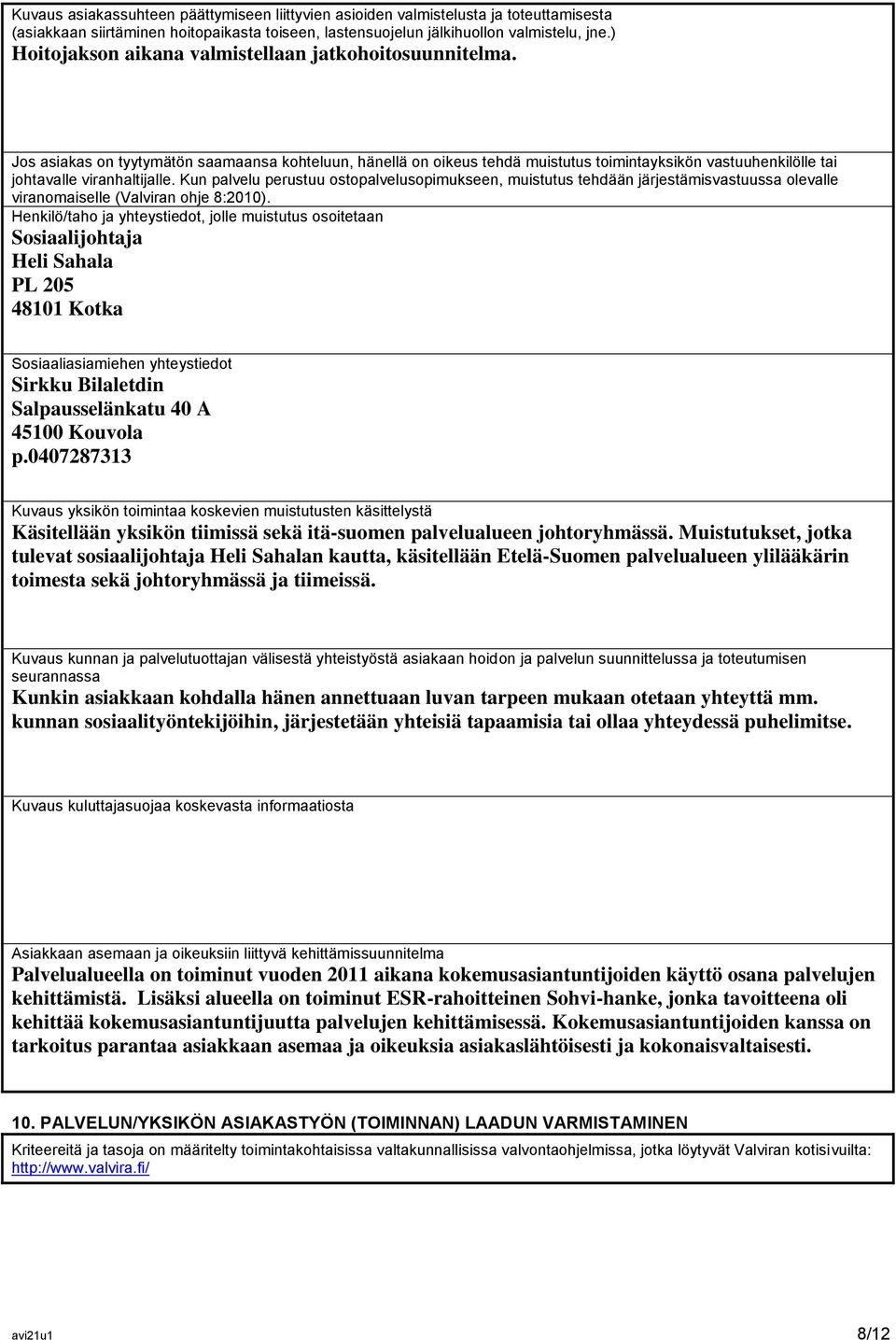 Kuvaus asiakassuhteen päättymiseen liittyvien asioiden valmistelusta ja toteuttamisesta (asiakkaan siirtäminen hoitopaikasta toiseen, lastensuojelun jälkihuollon valmistelu, jne.)
Hoitojakson aikana valmistellaan jatkohoitosuunnitelma.

Jos asiakas on tyytymätön saamaansa kohteluun, hänellä on oikeus tehdä muistutus toimintayksikön vastuuhenkilölle tai johtavalle viranhaltijalle. Kun palvelu perustuu ostopalvelusopimukseen, muistutus tehdään järjestämisvastuussa olevalle viranomaiselle (Valviran ohje 8:2010).
Henkilö/taho ja yhteystiedot, jolle muistutus osoitetaan
Sosiaalijohtaja
Heli Sahala
PL 205
48101 Kotka

Sosiaaliasiamiehen yhteystiedot
Sirkku Bilaletdin
Salpausselänkatu 40 A
45100 Kouvola
p.0407287313

Kuvaus yksikön toimintaa koskevien muistutusten käsittelystä
Käsitellään yksikön tiimissä sekä itä-suomen palvelualueen johtoryhmässä. Muistutukset, jotka tulevat sosiaalijohtaja Heli Sahalan kautta, käsitellään Etelä-Suomen palvelualueen ylilääkärin toimesta sekä johtoryhmässä ja tiimeissä.

Kuvaus kunnan ja palvelutuottajan välisestä yhteistyöstä asiakaan hoidon ja palvelun suunnittelussa ja toteutumisen seurannassa
Kunkin asiakkaan kohdalla hänen annettuaan luvan tarpeen mukaan otetaan yhteyttä mm. kunnan sosiaalityöntekijöihin, järjestetään yhteisiä tapaamisia tai ollaa yhteydessä puhelimitse.

Kuvaus kuluttajasuojaa koskevasta informaatiosta

Asiakkaan asemaan ja oikeuksiin liittyvä kehittämissuunnitelma
Palvelualueella on toiminut vuoden 2011 aikana kokemusasiantuntijoiden käyttö osana palvelujen kehittämistä. Lisäksi alueella on toiminut ESR-rahoitteinen Sohvi-hanke, jonka tavoitteena oli kehittää kokemusasiantuntijuutta palvelujen kehittämisessä. Kokemusasiantuntijoiden kanssa on tarkoitus parantaa asiakkaan asemaa ja oikeuksia asiakaslähtöisesti ja kokonaisvaltaisesti.

10. PALVELUN/YKSIKÖN ASIAKASTYÖN (TOIMINNAN) LAADUN VARMISTAMINEN
Kriteereitä ja tasoja on määritelty toimintakohtaisissa valtakunnallisissa valvontaohjelmissa, jotka löytyvät Valviran kotisivuilta: http://www.valvira.fi/

avi21u1
8/12